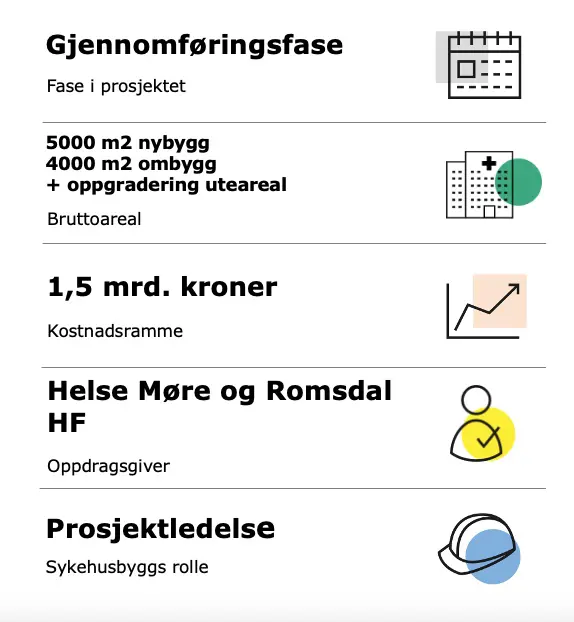 Gjennomføringsfase

Fase i prosjektet

5000 m2 nybygg
4000 m2 ombygg
+ oppgradering uteareal

Bruttoareal

1,5 mrd. kroner

Kostnadsramme

Helse Møre og Romsdal HF

Oppdragsgiver

Prosjektledelse

Sykehusbyggs rolle